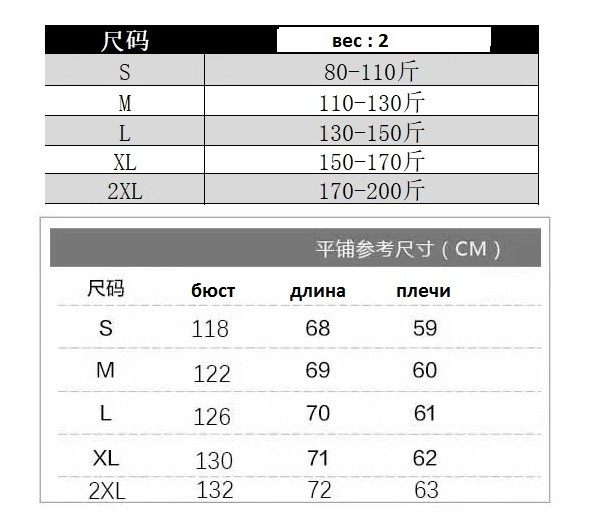 | 尺码 | вес : 2 |
|---|---|
| S | 80-110斤 |
| M | 110-130斤 |
| L | 130-150斤 |
| XL | 150-170斤 |
| 2XL | 170-200斤 |

平铺参考尺寸（CM）

| 尺码 | бюст | длина | плечи |
|---|---|---|---|
| S | 118 | 68 | 59 |
| M | 122 | 69 | 60 |
| L | 126 | 70 | 61 |
| XL | 130 | 71 | 62 |
| 2XL | 132 | 72 | 63 |